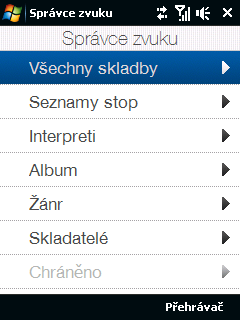 Správce zvuku

Správce zvuku

Všechny skladby

Seznamy stop

Interpreti

Album

Žánr

Skladatelé

Chráněno

Přehrávač